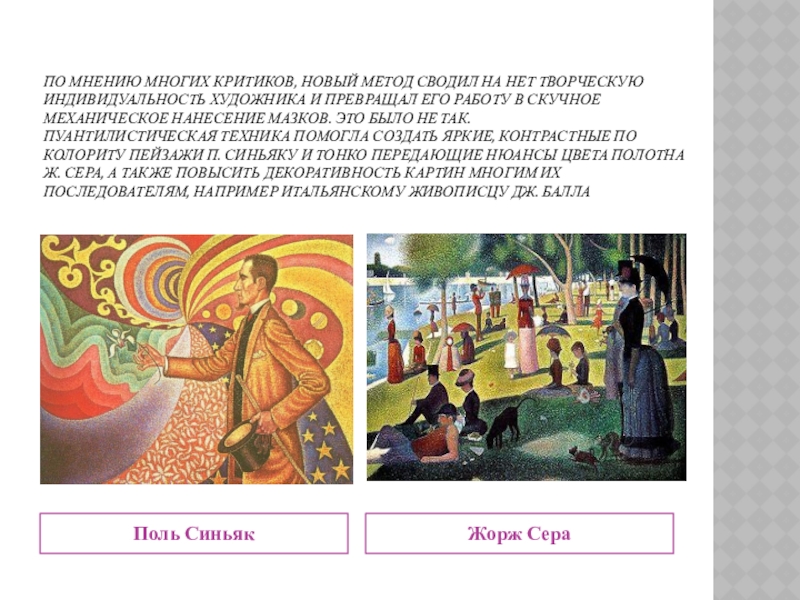 ПО МНЕНИЮ МНОГИХ КРИТИКОВ, НОВЫЙ МЕТОД СВОДИЛ НА НЕТ ТВОРЧЕСКУЮ ИНДИВИДУАЛЬНОСТЬ ХУДОЖНИКА И ПРЕВРАЩАЛ ЕГО РАБОТУ В СКУЧНОЕ МЕХАНИЧЕСКОЕ НАНЕСЕНИЕ МАЗКОВ. ЭТО БЫЛО НЕ ТАК.

ПУАНТИЛИСТИЧЕСКАЯ ТЕХНИКА ПОМОГЛА СОЗДАТЬ ЯРКИЕ, КОНТРАСТНЫЕ ПО КОЛОРИТУ ПЕЙЗАЖИ П. СИНЬЯКУ И ТОНКО ПЕРЕДАЮЩИЕ НЮАНСЫ ЦВЕТА ПОЛОТНА Ж. СЕРА, А ТАКЖЕ ПОВЫСИТЬ ДЕКОРАТИВНОСТЬ КАРТИН МНОГИМ ИХ ПОСЛЕДОВАТЕЛЯМ, НАПРИМЕР ИТАЛЬЯНСКОМУ ЖИВОПИСЦУ ДЖ. БАЛЛА

Поль Синьяк

Жорж Сера